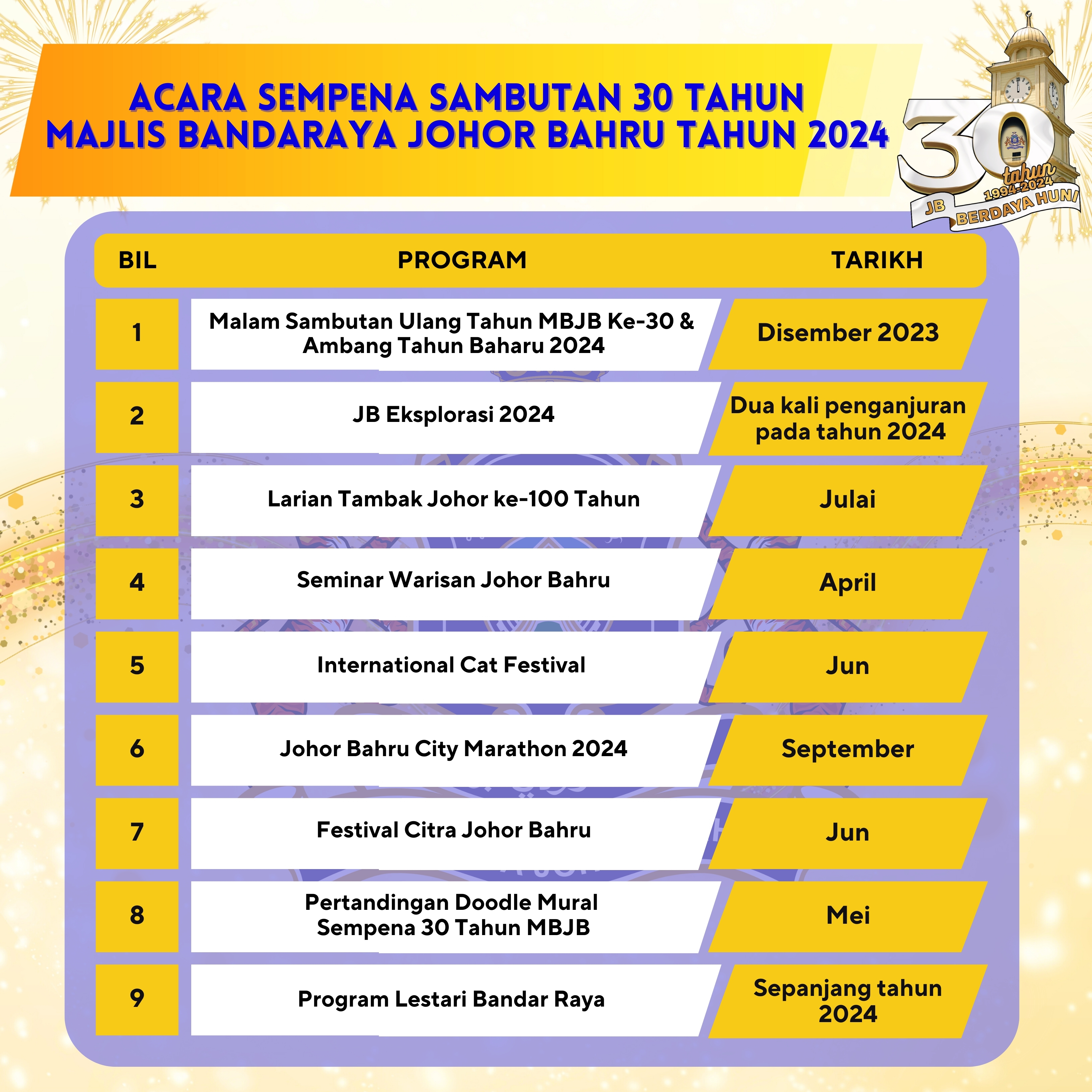 ACARA SEMPENA SAMBUTAN 30 TAHUN
MAJLIS BANDARAYA JOHOR BAHRU TAHUN 2024

30 tahun 1994-2024 JB BERDAYA HUNI

| BIL | PROGRAM | TARIKH |
|---|---|---|
| 1 | Malam Sambutan Ulang Tahun MBJB Ke-30 & Ambang Tahun Baharu 2024 | Disember 2023 |
| 2 | JB Eksplorasi 2024 | Dua kali penganjuran pada tahun 2024 |
| 3 | Larian Tambak Johor ke-100 Tahun | Julai |
| 4 | Seminar Warisan Johor Bahru | April |
| 5 | International Cat Festival | Jun |
| 6 | Johor Bahru City Marathon 2024 | September |
| 7 | Festival Citra Johor Bahru | Jun |
| 8 | Pertandingan Doodle Mural Sempena 30 Tahun MBJB | Mei |
| 9 | Program Lestari Bandar Raya | Sepanjang tahun 2024 |